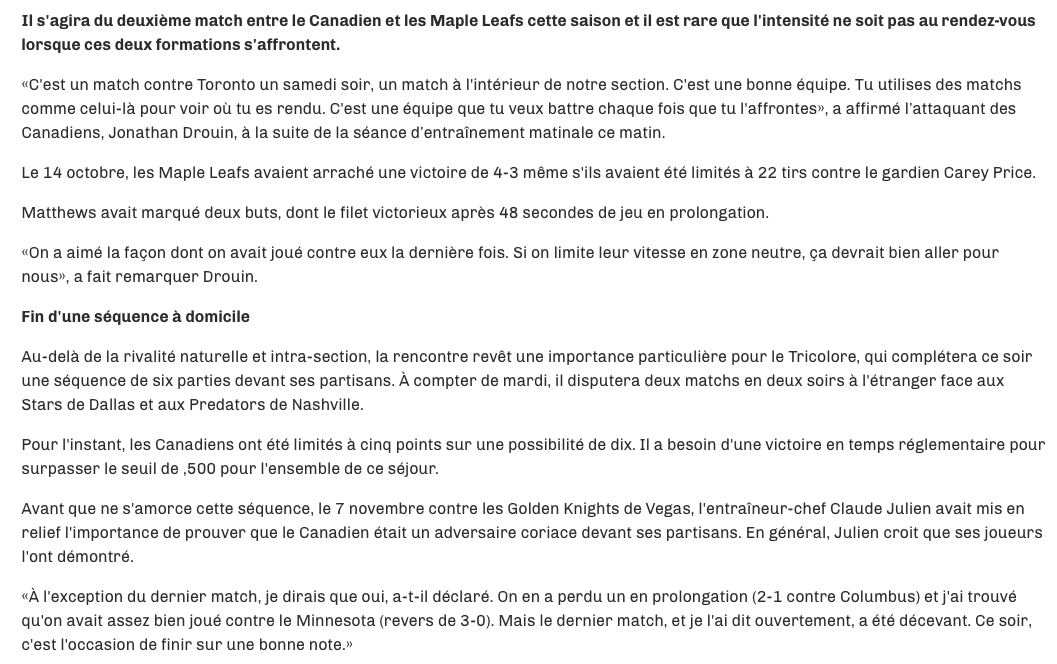 Il s'agira du deuxième match entre le Canadien et les Maple Leafs cette saison et il est rare que l'intensité ne soit pas au rendez-vous lorsque ces deux formations s'affrontent.

«C'est un match contre Toronto un samedi soir, un match à l'intérieur de notre section. C'est une bonne équipe. Tu utilises des matchs comme celui-là pour voir où tu es rendu. C'est une équipe que tu veux battre chaque fois que tu l'affrontes», a affirmé l'attaquant des Canadiens, Jonathan Drouin, à la suite de la séance d'entraînement matinale ce matin.

Le 14 octobre, les Maple Leafs avaient arraché une victoire de 4-3 même s'ils avaient été limités à 22 tirs contre le gardien Carey Price.

Matthews avait marqué deux buts, dont le filet victorieux après 48 secondes de jeu en prolongation.

«On a aimé la façon dont on avait joué contre eux la dernière fois. Si on limite leur vitesse en zone neutre, ça devrait bien aller pour nous», a fait remarquer Drouin.

Fin d'une séquence à domicile

Au-delà de la rivalité naturelle et intra-section, la rencontre revêt une importance particulière pour le Tricolore, qui complétera ce soir une séquence de six parties devant ses partisans. À compter de mardi, il disputera deux matchs en deux soirs à l'étranger face aux Stars de Dallas et aux Predators de Nashville.

Pour l'instant, les Canadiens ont été limités à cinq points sur une possibilité de dix. Il a besoin d'une victoire en temps réglementaire pour surpasser le seuil de ,500 pour l'ensemble de ce séjour.

Avant que ne s'amorce cette séquence, le 7 novembre contre les Golden Knights de Vegas, l'entraîneur-chef Claude Julien avait mis en relief l'importance de prouver que le Canadien était un adversaire coriace devant ses partisans. En général, Julien croit que ses joueurs l'ont démontré.

«À l'exception du dernier match, je dirais que oui, a-t-il déclaré. On en a perdu un en prolongation (2-1 contre Columbus) et j'ai trouvé qu'on avait assez bien joué contre le Minnesota (revers de 3-0). Mais le dernier match, et je l'ai dit ouvertement, a été décevant. Ce soir, c'est l'occasion de finir sur une bonne note.»